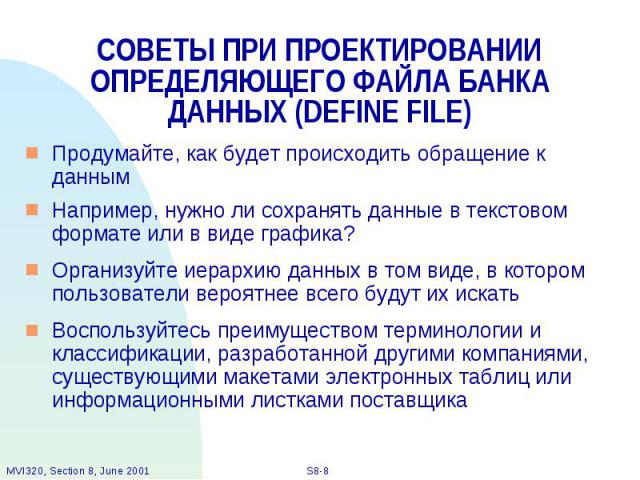 СОВЕТЫ ПРИ ПРОЕКТИРОВАНИИ ОПРЕДЕЛЯЮЩЕГО ФАЙЛА БАНКА ДАННЫХ (DEFINE FILE)

Продумайте, как будет происходить обращение к данным

Например, нужно ли сохранять данные в текстовом формате или в виде графика?

Организуйте иерархию данных в том виде, в котором пользователи вероятнее всего будут их искать

Воспользуйтесь преимуществом терминологии и классификации, разработанной другими компаниями, существующими макетами электронных таблиц или информационными листками поставщика

MVI320, Section 8, June 2001

S8-8